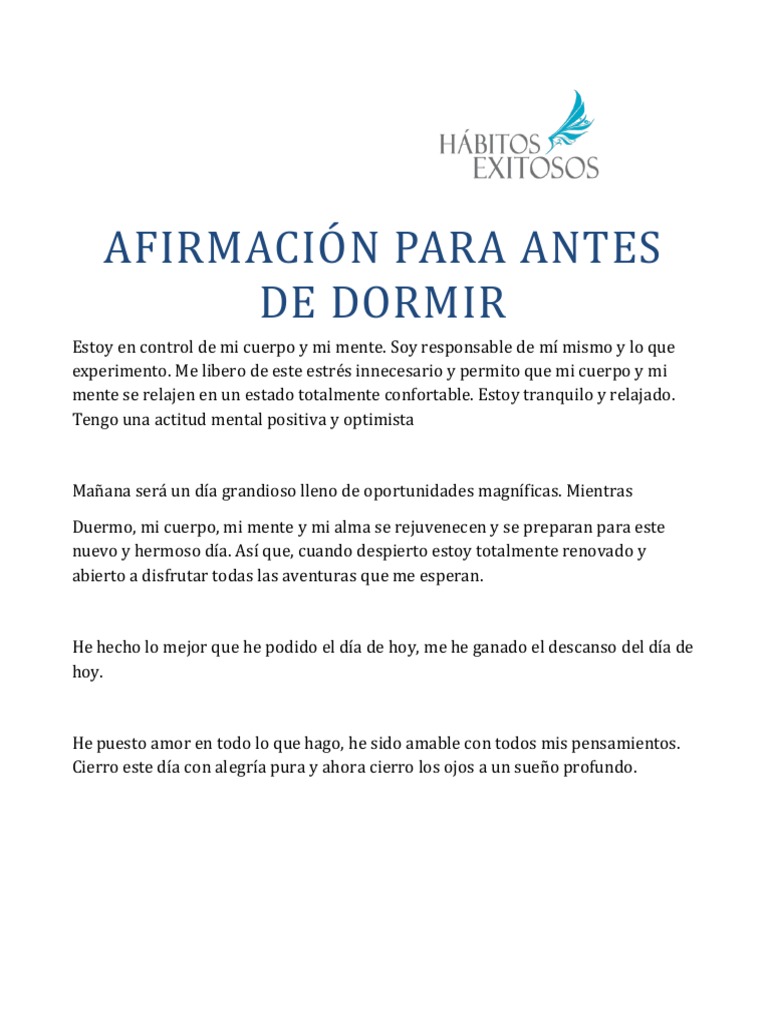 HÁBITOS EXITOSOS

AFIRMACIÓN PARA ANTES DE DORMIR

Estoy en control de mi cuerpo y mi mente. Soy responsable de mí mismo y lo que experimento. Me libero de este estrés innecesario y permito que mi cuerpo y mi mente se relajen en un estado totalmente confortable. Estoy tranquilo y relajado. Tengo una actitud mental positiva y optimista

Mañana será un día grandioso lleno de oportunidades magníficas. Mientras

Duermo, mi cuerpo, mi mente y mi alma se rejuvenecen y se preparan para este nuevo y hermoso día. Así que, cuando despierto estoy totalmente renovado y abierto a disfrutar todas las aventuras que me esperan.

He hecho lo mejor que he podido el día de hoy, me he ganado el descanso del día de hoy.

He puesto amor en todo lo que hago, he sido amable con todos mis pensamientos. Cierro este día con alegría pura y ahora cierro los ojos a un sueño profundo.